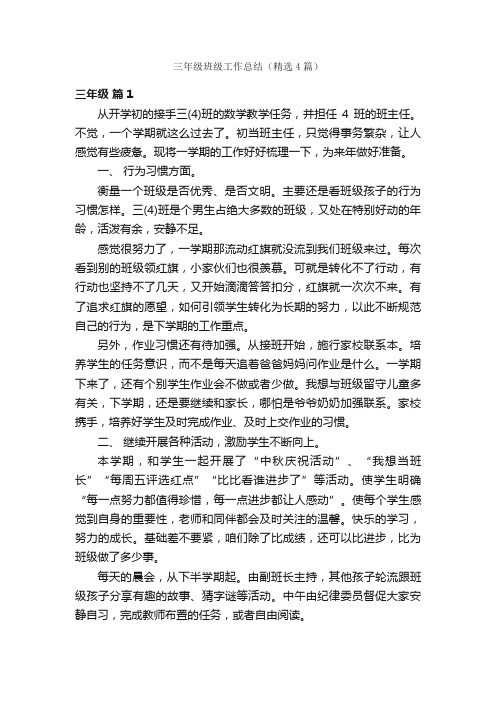 三年级班级工作总结（精选4篇）

三年级 篇1

从开学初的接手三(4)班的数学教学任务，并担任 4 班的班主任。不觉，一个学期就这么过去了。初当班主任，只觉得事务繁杂，让人感觉有些疲惫。现将一学期的工作好好梳理一下，为来年做好准备。

一、 行为习惯方面。

衡量一个班级是否优秀、是否文明。主要还是看班级孩子的行为习惯怎样。三(4)班是个男生占绝大多数的班级，又处在特别好动的年龄，活泼有余，安静不足。

感觉很努力了，一学期那流动红旗就没流到我们班级来过。每次看到别的班级领红旗，小家伙们也很羡慕。可就是转化不了行动，有行动也坚持不了几天，又开始滴滴答答扣分，红旗就一次次不来。有了追求红旗的愿望，如何引领学生转化为长期的努力，以此不断规范自己的行为，是下学期的工作重点。

另外，作业习惯还有待加强。从接班开始，施行家校联系本。培养学生的任务意识，而不是每天追着爸爸妈妈问作业是什么。一学期下来了，还有个别学生作业会不做或者少做。我想与班级留守儿童多有关，下学期，还是要继续和家长，哪怕是爷爷奶奶加强联系。家校携手，培养好学生及时完成作业、及时上交作业的习惯。

二、 继续开展各种活动，激励学生不断向上。

本学期，和学生一起开展了“中秋庆祝活动”、“我想当班长”“每周五评选红点”“比比看谁进步了”等活动。使学生明确“每一点努力都值得珍惜，每一点进步都让人感动”。使每个学生感觉到自身的重要性，老师和同伴都会及时关注的温馨。快乐的学习，努力的成长。基础差不要紧，咱们除了比成绩，还可以比进步，比为班级做了多少事。

每天的晨会，从下半学期起。由副班长主持，其他孩子轮流跟班级孩子分享有趣的故事、猜字谜等活动。中午由纪律委员督促大家安静自习，完成教师布置的任务，或者自由阅读。